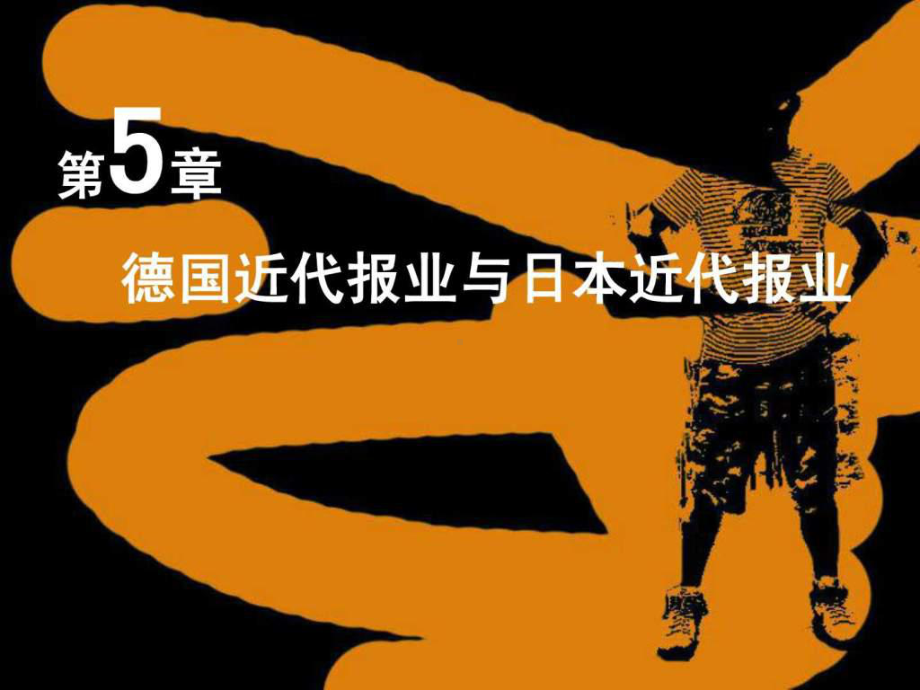 第5章

德国近代报业与日本近代报业